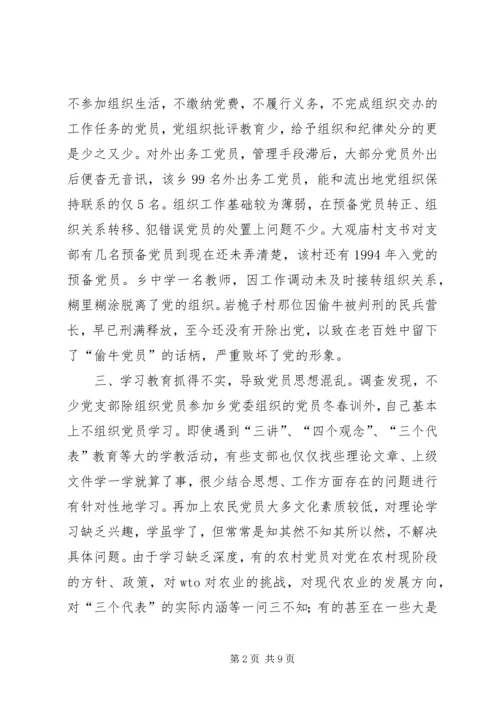 不参加组织生活，不缴纳党费，不履行义务，不完成组织交办的工作任务的党员，党组织批评教育少，给予组织和纪律处分的更是少之又少。对外出务工党员，管理手段滞后，大部分党员外出后便杳无音讯，该乡99名外出务工党员，能和流出地党组织保持联系的仅5名。组织工作基础较为薄弱，在预备党员转正、组织关系转移、犯错误党员的处置上问题不少。大观庙村支书对支部有几名预备党员到现在还未弄清楚，该村还有1994年入党的预备党员。乡中学一名教师，因工作调动未及时接转组织关系，糊里糊涂脱离了党的组织。岩桅子村那位因偷牛被判刑的民兵营长，早已刑满释放，至今还没有开除出党，以致在老百姓中留下了“偷牛党员”的话柄，严重败坏了党的形象。

三、学习教育抓得不实，导致党员思想混乱。调查发现，不少党支部除组织党员参加乡党委组织的党员冬春训外，自己基本上不组织党员学习。即使遇到“三讲”、“四个观念”、“三个代表”教育等大的学教活动，有些支部也仅仅找些理论文章、上级文件学一学就算了事，很少结合思想、工作方面存在的问题进行有针对性地学习。再加上农民党员大多文化素质较低，对理论学习缺乏兴趣，学虽学了，但常常是知其然不知其所以然，不解决具体问题。由于学习缺乏深度，有的农村党员对党在农村现阶段的方针、政策，对wto对农业的挑战，对现代农业的发展方向，对“三个代表”的实际内涵等一问三不知；有的甚至在一些大是

第2页 共9页